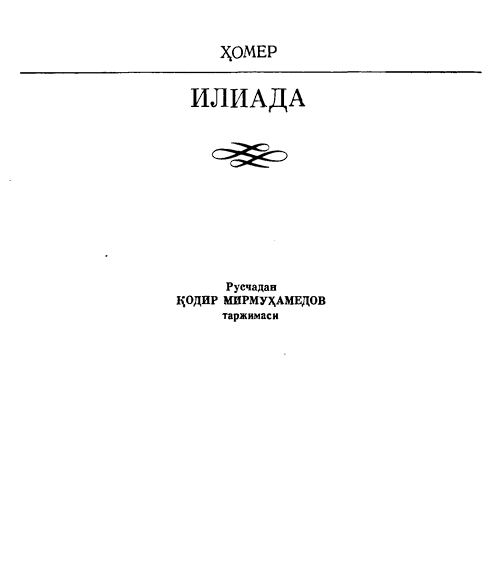 ҲОМЕР

ИЛИАДА

Русчадан
ҚОДИР МИРМУҲАМЕДОВ
таржимаси